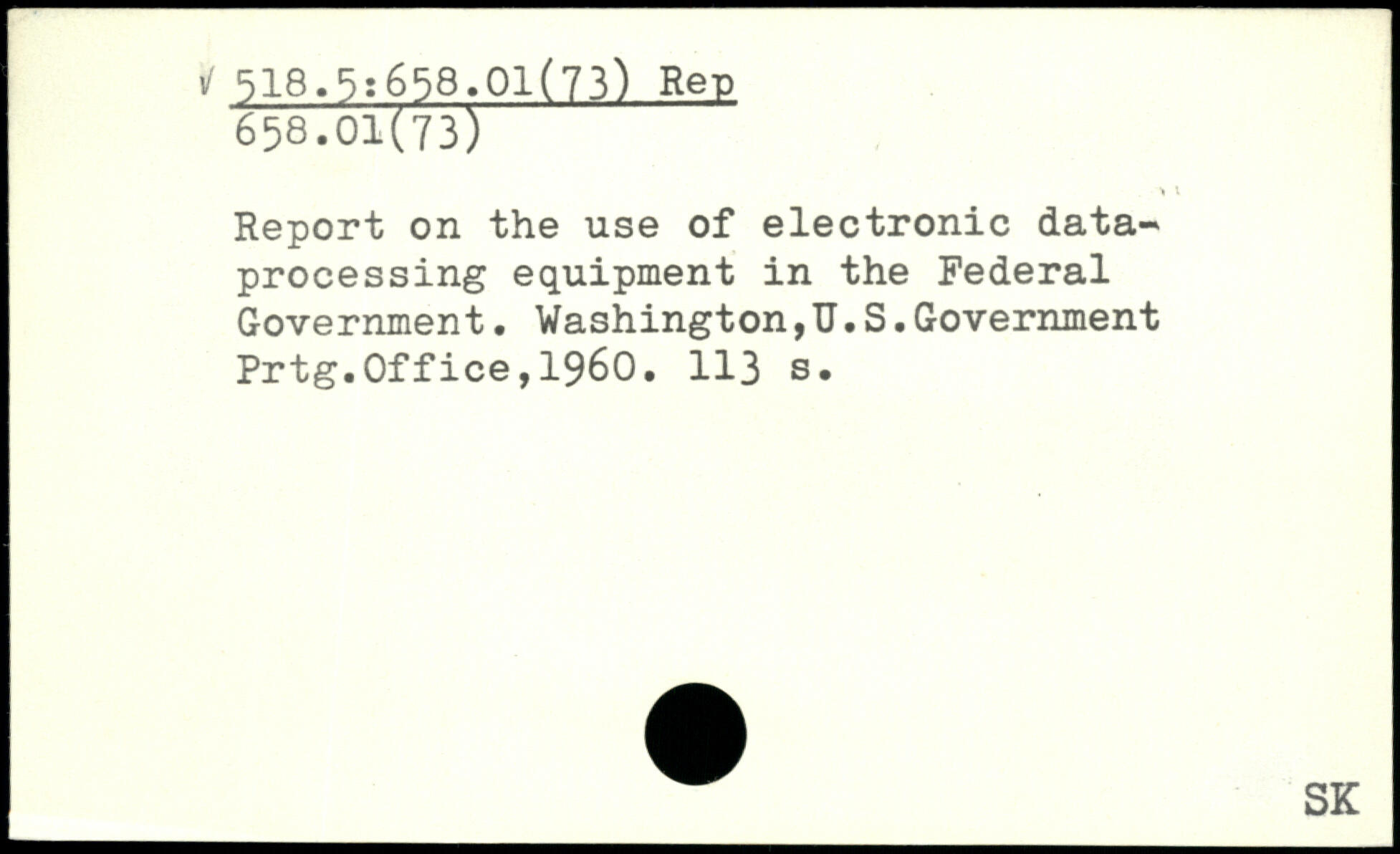 √ 518.5:658.01(73) Rep
658.01(73)

Report on the use of electronic data-processing equipment in the Federal Government. Washington,U.S.Government Prtg.Office,1960. 113 s.

SK